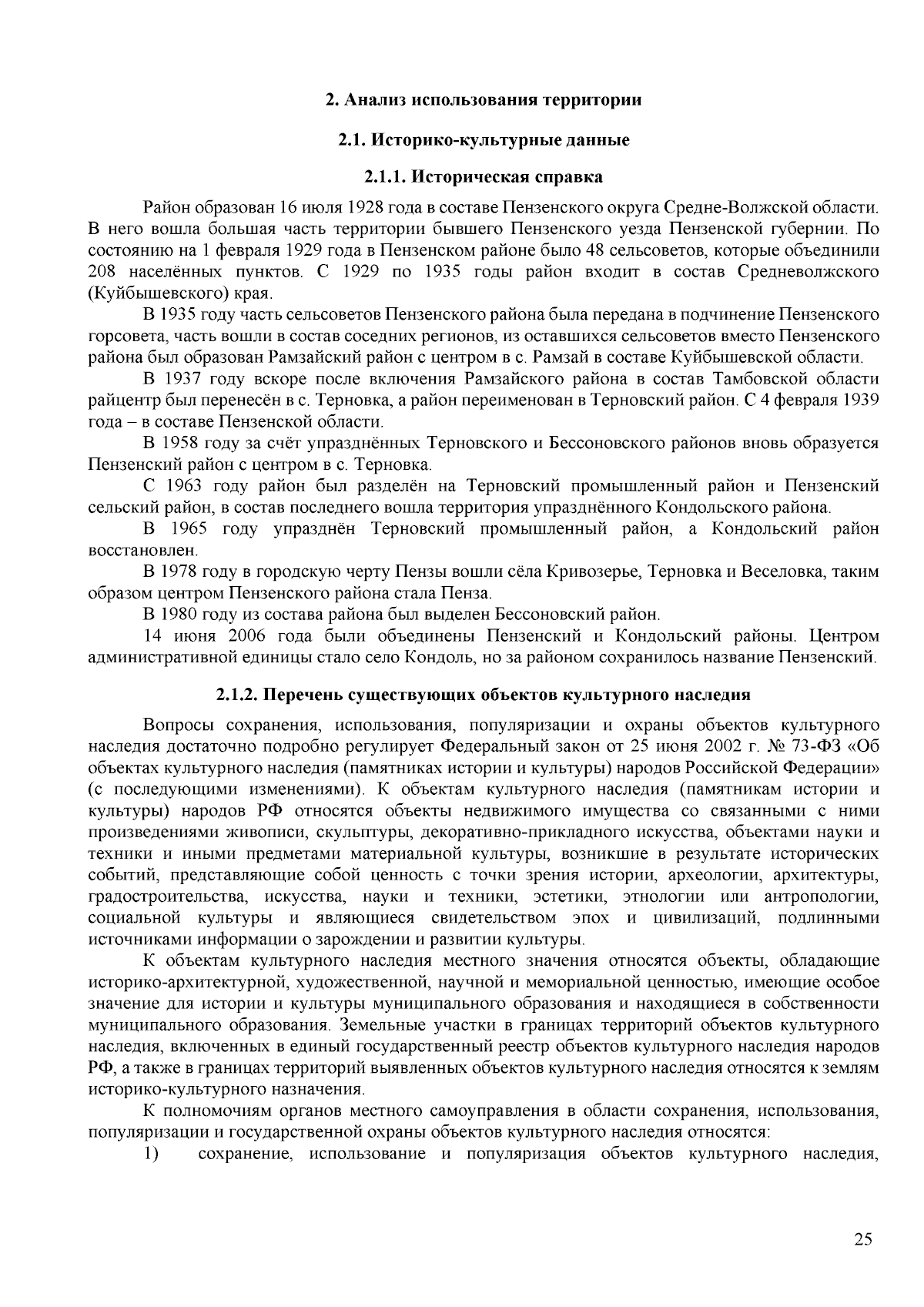 2. Анализ использования территории

2.1. Историко-культурные данные

2.1.1. Историческая справка

Район образован 16 июля 1928 года в составе Пензенского округа Средне-Волжской области. В него вошла большая часть территории бывшего Пензенского уезда Пензенской губернии. По состоянию на 1 февраля 1929 года в Пензенском районе было 48 сельсоветов, которые объединили 208 населённых пунктов. С 1929 по 1935 годы район входит в состав Средневолжского (Куйбышевского) края.

В 1935 году часть сельсоветов Пензенского района была передана в подчинение Пензенского горсовета, часть вошли в состав соседних регионов, из оставшихся сельсоветов вместо Пензенского района был образован Рамзайский район с центром в с. Рамзай в составе Куйбышевской области.

В 1937 году вскоре после включения Рамзайского района в состав Тамбовской области райцентр был перенесён в с. Терновка, а район переименован в Терновский район. С 4 февраля 1939 года – в составе Пензенской области.

В 1958 году за счёт упразднённых Терновского и Бессоновского районов вновь образуется Пензенский район с центром в с. Терновка.

С 1963 году район был разделён на Терновский промышленный район и Пензенский сельский район, в состав последнего вошла территория упразднённого Кондольского района.

В 1965 году упразднён Терновский промышленный район, а Кондольский район восстановлен.

В 1978 году в городскую черту Пензы вошли сёла Кривозерье, Терновка и Веселовка, таким образом центром Пензенского района стала Пенза.

В 1980 году из состава района был выделен Бессоновский район.

14 июня 2006 года были объединены Пензенский и Кондольский районы. Центром административной единицы стало село Кондоль, но за районом сохранилось название Пензенский.

2.1.2. Перечень существующих объектов культурного наследия

Вопросы сохранения, использования, популяризации и охраны объектов культурного наследия достаточно подробно регулирует Федеральный закон от 25 июня 2002 г. № 73-ФЗ «Об объектах культурного наследия (памятниках истории и культуры) народов Российской Федерации» (с последующими изменениями). К объектам культурного наследия (памятникам истории и культуры) народов РФ относятся объекты недвижимого имущества со связанными с ними произведениями живописи, скульптуры, декоративно-прикладного искусства, объектами науки и техники и иными предметами материальной культуры, возникшие в результате исторических событий, представляющие собой ценность с точки зрения истории, археологии, архитектуры, градостроительства, искусства, науки и техники, эстетики, этнологии или антропологии, социальной культуры и являющиеся свидетельством эпох и цивилизаций, подлинными источниками информации о зарождении и развитии культуры.

К объектам культурного наследия местного значения относятся объекты, обладающие историко-архитектурной, художественной, научной и мемориальной ценностью, имеющие особое значение для истории и культуры муниципального образования и находящиеся в собственности муниципального образования. Земельные участки в границах территорий объектов культурного наследия, включенных в единый государственный реестр объектов культурного наследия народов РФ, а также в границах территорий выявленных объектов культурного наследия относятся к землям историко-культурного назначения.

К полномочиям органов местного самоуправления в области сохранения, использования, популяризации и государственной охраны объектов культурного наследия относятся:

1) сохранение, использование и популяризация объектов культурного наследия,

25